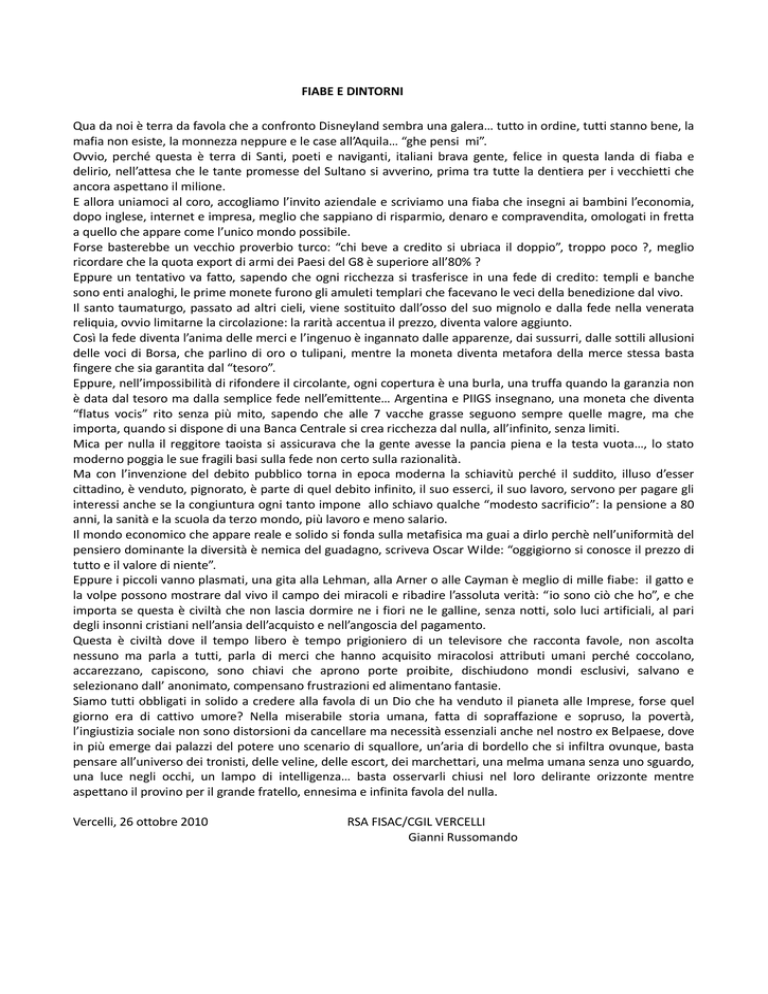 FIABE E DINTORNI

Qua da noi è terra da favola che a confronto Disneyland sembra una galera… tutto in ordine, tutti stanno bene, la mafia non esiste, la monnezza neppure e le case all'Aquila… "ghe pensi mi".
Ovvio, perché questa è terra di Santi, poeti e naviganti, italiani brava gente, felice in questa landa di fiaba e delirio, nell'attesa che le tante promesse del Sultano si avverino, prima tra tutte la dentiera per i vecchietti che ancora aspettano il milione.
E allora uniamoci al coro, accogliamo l'invito aziendale e scriviamo una fiaba che insegni ai bambini l'economia, dopo inglese, internet e impresa, meglio che sappiano di risparmio, denaro e compravendita, omologati in fretta a quello che appare come l'unico mondo possibile.
Forse basterebbe un vecchio proverbio turco: "chi beve a credito si ubriaca il doppio", troppo poco ?, meglio ricordare che la quota export di armi dei Paesi del G8 è superiore all'80% ?
Eppure un tentativo va fatto, sapendo che ogni ricchezza si trasferisce in una fede di credito: templi e banche sono enti analoghi, le prime monete furono gli amuleti templari che facevano le veci della benedizione dal vivo.
Il santo taumaturgo, passato ad altri cieli, viene sostituito dall'osso del suo mignolo e dalla fede nella venerata reliquia, ovvio limitarne la circolazione: la rarità accentua il prezzo, diventa valore aggiunto.
Così la fede diventa l'anima delle merci e l'ingenuo è ingannato dalle apparenze, dai sussurri, dalle sottili allusioni delle voci di Borsa, che parlino di oro o tulipani, mentre la moneta diventa metafora della merce stessa basta fingere che sia garantita dal "tesoro".
Eppure, nell'impossibilità di rifondere il circolante, ogni copertura è una burla, una truffa quando la garanzia non è data dal tesoro ma dalla semplice fede nell'emittente… Argentina e PIIGS insegnano, una moneta che diventa "flatus vocis" rito senza più mito, sapendo che alle 7 vacche grasse seguono sempre quelle magre, ma che importa, quando si dispone di una Banca Centrale si crea ricchezza dal nulla, all'infinito, senza limiti.
Mica per nulla il reggitore taoista si assicurava che la gente avesse la pancia piena e la testa vuota…, lo stato moderno poggia le sue fragili basi sulla fede non certo sulla razionalità.
Ma con l'invenzione del debito pubblico torna in epoca moderna la schiavitù perché il suddito, illuso d'esser cittadino, è venduto, pignorato, è parte di quel debito infinito, il suo esserci, il suo lavoro, servono per pagare gli interessi anche se la congiuntura ogni tanto impone allo schiavo qualche "modesto sacrificio": la pensione a 80 anni, la sanità e la scuola da terzo mondo, più lavoro e meno salario.
Il mondo economico che appare reale e solido si fonda sulla metafisica ma guai a dirlo perchè nell'uniformità del pensiero dominante la diversità è nemica del guadagno, scriveva Oscar Wilde: "oggigiorno si conosce il prezzo di tutto e il valore di niente".
Eppure i piccoli vanno plasmati, una gita alla Lehman, alla Arner o alle Cayman è meglio di mille fiabe: il gatto e la volpe possono mostrare dal vivo il campo dei miracoli e ribadire l'assoluta verità: "io sono ciò che ho", e che importa se questa è civiltà che non lascia dormire ne i fiori ne le galline, senza notti, solo luci artificiali, al pari degli insonni cristiani nell'ansia dell'acquisto e nell'angoscia del pagamento.
Questa è civiltà dove il tempo libero è tempo prigioniero di un televisore che racconta favole, non ascolta nessuno ma parla a tutti, parla di merci che hanno acquisito miracolosi attributi umani perché coccolano, accarezzano, capiscono, sono chiavi che aprono porte proibite, dischiudono mondi esclusivi, salvano e selezionano dall' anonimato, compensano frustrazioni ed alimentano fantasie.
Siamo tutti obbligati in solido a credere alla favola di un Dio che ha venduto il pianeta alle Imprese, forse quel giorno era di cattivo umore? Nella miserabile storia umana, fatta di sopraffazione e sopruso, la povertà, l'ingiustizia sociale non sono distorsioni da cancellare ma necessità essenziali anche nel nostro ex Belpaese, dove in più emerge dai palazzi del potere uno scenario di squallore, un'aria di bordello che si infiltra ovunque, basta pensare all'universo dei tronisti, delle veline, delle escort, dei marchettari, una melma umana senza uno sguardo, una luce negli occhi, un lampo di intelligenza… basta osservarli chiusi nel loro delirante orizzonte mentre aspettano il provino per il grande fratello, ennesima e infinita favola del nulla.

Vercelli, 26 ottobre 2010

RSA FISAC/CGIL VERCELLI
Gianni Russomando